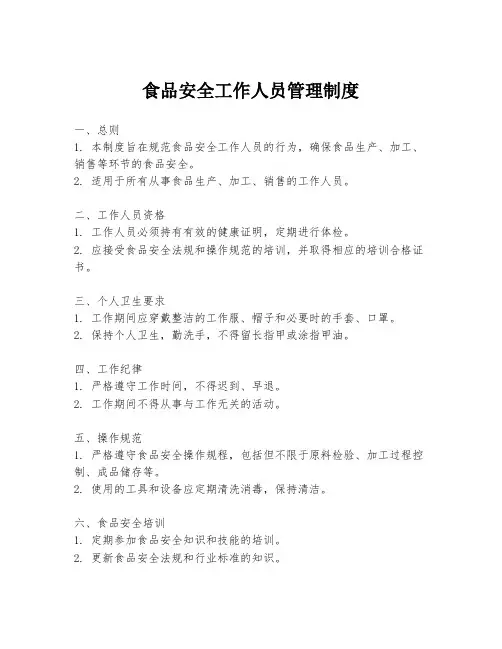 食品安全工作人员管理制度

一、总则
1. 本制度旨在规范食品安全工作人员的行为，确保食品生产、加工、销售等环节的食品安全。
2. 适用于所有从事食品生产、加工、销售的工作人员。

二、工作人员资格
1. 工作人员必须持有有效的健康证明，定期进行体检。
2. 应接受食品安全法规和操作规范的培训，并取得相应的培训合格证书。

三、个人卫生要求
1. 工作期间应穿戴整洁的工作服、帽子和必要时的手套、口罩。
2. 保持个人卫生，勤洗手，不得留长指甲或涂指甲油。

四、工作纪律
1. 严格遵守工作时间，不得迟到、早退。
2. 工作期间不得从事与工作无关的活动。

五、操作规范
1. 严格遵守食品安全操作规程，包括但不限于原料检验、加工过程控制、成品储存等。
2. 使用的工具和设备应定期清洗消毒，保持清洁。

六、食品安全培训
1. 定期参加食品安全知识和技能的培训。
2. 更新食品安全法规和行业标准的知识。